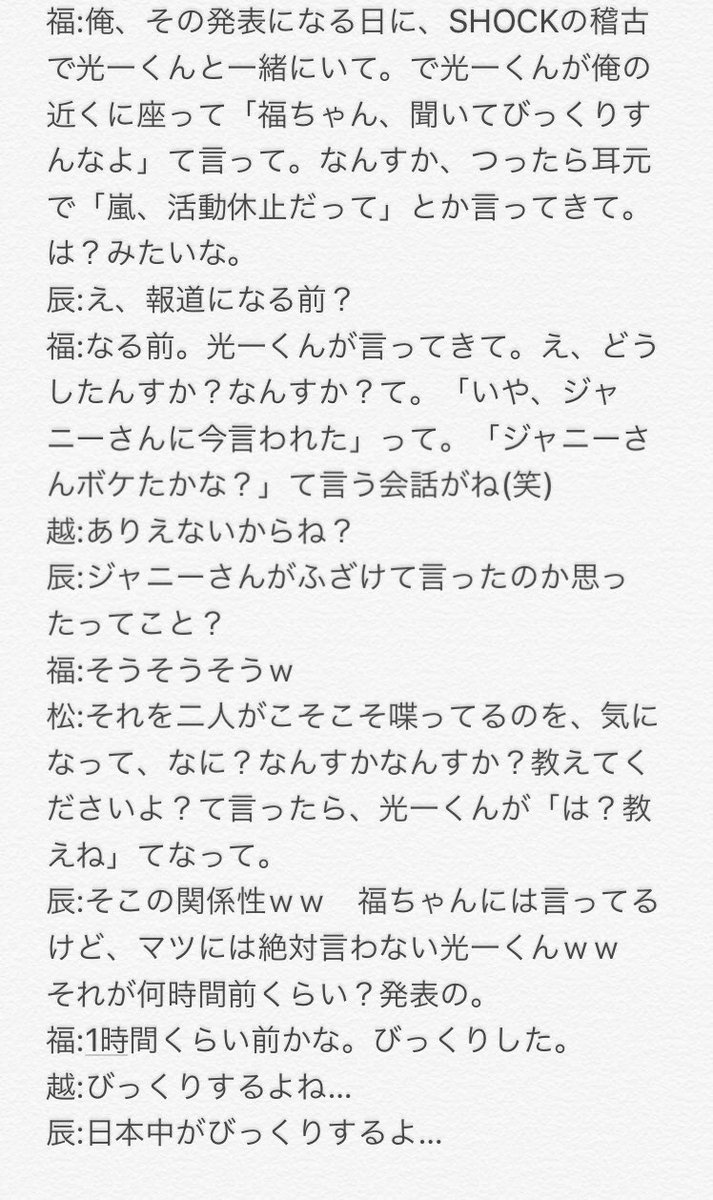 福:俺、その発表になる日に、SHOCKの稽古で光一くんと一緒にいて。で光一くんが俺の近くに座って「福ちゃん、聞いてびっくりすんなよ」て言って。なんすか、つったら耳元で「嵐、活動休止だって」とか言ってきて。は？みたいな。
辰:え、報道になる前？
福:なる前。光一くんが言ってきて。え、どうしたんすか？なんすか？て。「いや、ジャニーさんに今言われた」って。「ジャニーさんボケたかな？」て言う会話がね(笑)
越:ありえないからね？
辰:ジャニーさんがふざけて言ったのか思ったってこと？
福:そうそうそうw
松:それを二人がこそこそ喋ってるのを、気になって、なに？なんすかなんすか？教えてくださいよ？て言ったら、光一くんが「は？教えね」てなって。
辰:そこの関係性ｗｗ　福ちゃんには言ってるけど、マツには絶対言わない光一くんｗｗ　それが何時間前くらい？発表の。
福:1時間くらい前かな。びっくりした。
越:びっくりするよね…
辰:日本中がびっくりするよ…